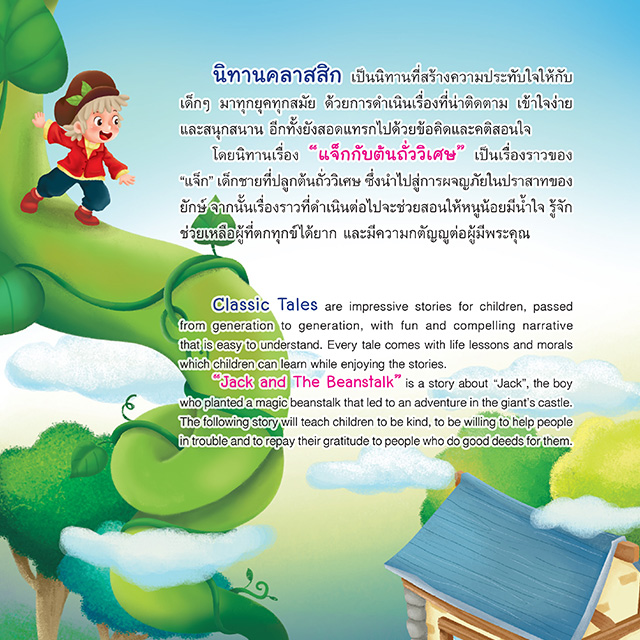 นิทานคลาสสิก เป็นนิทานที่สร้างความประทับใจให้กับเด็กๆ มาทุกยุคทุกสมัย ด้วยการดำเนินเรื่องที่น่าติดตาม เข้าใจง่าย และสนุกสนาน อีกทั้งยังสอดแทรกไปด้วยข้อคิดและคติสอนใจ

โดยนิทานเรื่อง "แจ็กกับต้นถั่ววิเศษ" เป็นเรื่องราวของ "แจ็ก" เด็กชายที่ปลูกต้นถั่ววิเศษ ซึ่งนำไปสู่การผจญภัยในปราสาทของยักษ์ จากนั้นเรื่องราวที่ดำเนินต่อไปจะช่วยสอนให้หนูน้อยมีน้ำใจ รู้จักช่วยเหลือผู้ที่ตกทุกข์ได้ยาก และมีความกตัญญูต่อผู้มีพระคุณ

Classic Tales are impressive stories for children, passed from generation to generation, with fun and compelling narrative that is easy to understand. Every tale comes with life lessons and morals which children can learn while enjoying the stories.

"Jack and The Beanstalk" is a story about "Jack", the boy who planted a magic beanstalk that led to an adventure in the giant's castle. The following story will teach children to be kind, to be willing to help people in trouble and to repay their gratitude to people who do good deeds for them.